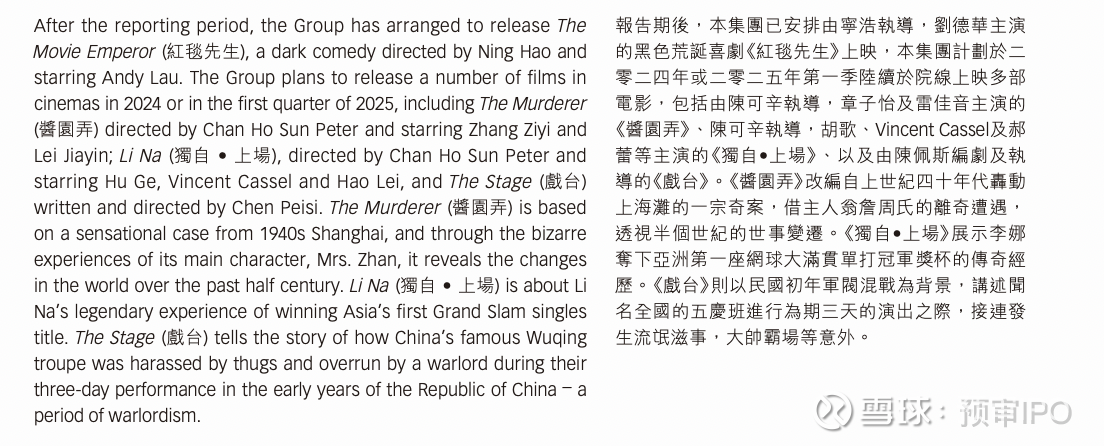 After the reporting period, the Group has arranged to release The Movie Emperor (紅毯先生), a dark comedy directed by Ning Hao and starring Andy Lau. The Group plans to release a number of films in cinemas in 2024 or in the first quarter of 2025, including The Murderer (醬園弄) directed by Chan Ho Sun Peter and starring Zhang Ziyi and Lei Jiayin; Li Na (獨自 • 上場), directed by Chan Ho Sun Peter and starring Hu Ge, Vincent Cassel and Hao Lei, and The Stage (戲台) written and directed by Chen Peisi. The Murderer (醬園弄) is based on a sensational case from 1940s Shanghai, and through the bizarre experiences of its main character, Mrs. Zhan, it reveals the changes in the world over the past half century. Li Na (獨自 • 上場) is about Li Na's legendary experience of winning Asia's first Grand Slam singles title. The Stage (戲台) tells the story of how China's famous Wuqing troupe was harassed by thugs and overrun by a warlord during their three-day performance in the early years of the Republic of China – a period of warlordism.

報告期後，本集團已安排由寧浩執導，劉德華主演的黑色荒誕喜劇《紅毯先生》上映，本集團計劃於二零二四年或二零二五年第一季陸續於院線上映多部電影，包括由陳可辛執導，章子怡及雷佳音主演的《醬園弄》、陳可辛執導，胡歌、Vincent Cassel及郝蕾等主演的《獨自•上場》、以及由陳佩斯編劇及執導的《戲台》。《醬園弄》改編自上世紀四十年代轟動上海灘的一宗奇案，借主人翁詹周氏的離奇遭遇，透視半個世紀的世事變遷。《獨自•上場》展示李娜奪下亞洲第一座網球大滿貫單打冠軍獎杯的傳奇經歷。《戲台》則以民國初年軍閥混戰為背景，講述聞名全國的五慶班進行為期三天的演出之際，接連發生流氓滋事，大帥霸場等意外。

雪球：预审IPO